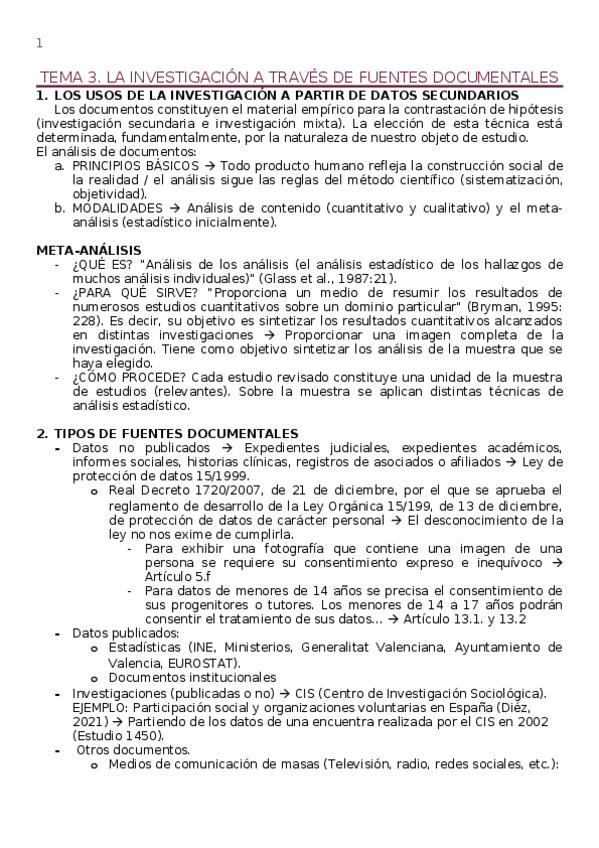 1

TEMA 3. LA INVESTIGACIÓN A TRAVÉS DE FUENTES DOCUMENTALES

1. LOS USOS DE LA INVESTIGACIÓN A PARTIR DE DATOS SECUNDARIOS

Los documentos constituyen el material empírico para la contrastación de hipótesis (investigación secundaria e investigación mixta). La elección de esta técnica está determinada, fundamentalmente, por la naturaleza de nuestro objeto de estudio.

El análisis de documentos:

a. PRINCIPIOS BÁSICOS → Todo producto humano refleja la construcción social de la realidad / el análisis sigue las reglas del método científico (sistematización, objetividad).

b. MODALIDADES → Análisis de contenido (cuantitativo y cualitativo) y el meta-análisis (estadístico inicialmente).

META-ANÁLISIS

- ¿QUÉ ES? "Análisis de los análisis (el análisis estadístico de los hallazgos de muchos análisis individuales)" (Glass et al., 1987:21).

- ¿PARA QUÉ SIRVE? "Proporciona un medio de resumir los resultados de numerosos estudios cuantitativos sobre un dominio particular" (Bryman, 1995: 228). Es decir, su objetivo es sintetizar los resultados cuantitativos alcanzados en distintas investigaciones → Proporcionar una imagen completa de la investigación. Tiene como objetivo sintetizar los análisis de la muestra que se haya elegido.

- ¿CÓMO PROCEDE? Cada estudio revisado constituye una unidad de la muestra de estudios (relevantes). Sobre la muestra se aplican distintas técnicas de análisis estadístico.

2. TIPOS DE FUENTES DOCUMENTALES

- Datos no publicados → Expedientes judiciales, expedientes académicos, informes sociales, historias clínicas, registros de asociados o afiliados → Ley de protección de datos 15/1999.

o Real Decreto 1720/2007, de 21 de diciembre, por el que se aprueba el reglamento de desarrollo de la Ley Orgánica 15/199, de 13 de diciembre, de protección de datos de carácter personal → El desconocimiento de la ley no nos exime de cumplirla.

- Para exhibir una fotografía que contiene una imagen de una persona se requiere su consentimiento expreso e inequívoco → Artículo 5.f

- Para datos de menores de 14 años se precisa el consentimiento de sus progenitores o tutores. Los menores de 14 a 17 años podrán consentir el tratamiento de sus datos… → Artículo 13.1. y 13.2

- Datos publicados:

o Estadísticas (INE, Ministerios, Generalitat Valenciana, Ayuntamiento de Valencia, EUROSTAT).

o Documentos institucionales

- Investigaciones (publicadas o no) → CIS (Centro de Investigación Sociológica). EJEMPLO: Participación social y organizaciones voluntarias en España (Diéz, 2021) → Partiendo de los datos de una encuentra realizada por el CIS en 2002 (Estudio 1450).

- Otros documentos.

o Medios de comunicación de masas (Televisión, radio, redes sociales, etc.):